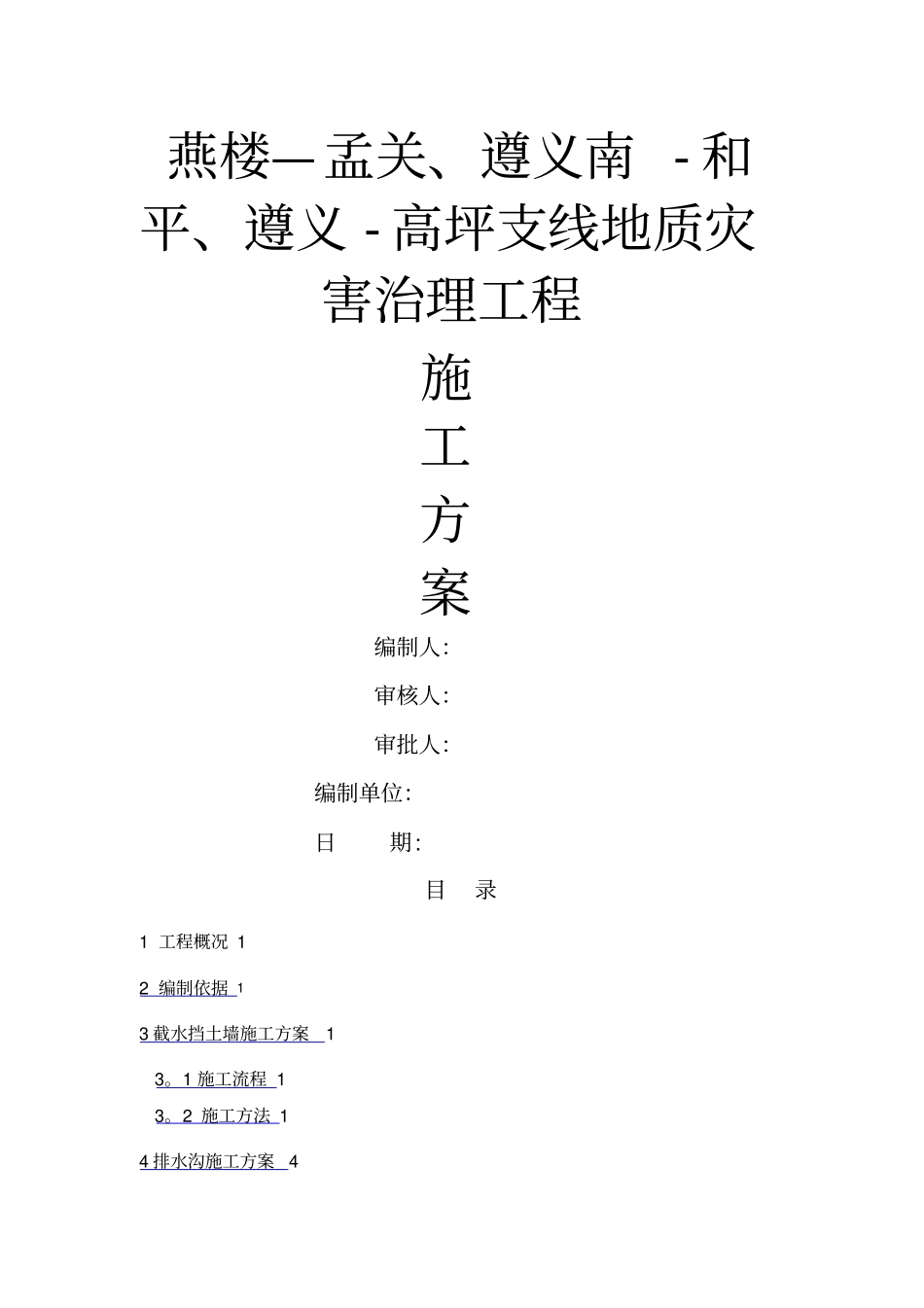 燕楼—孟关、遵义南 - 和平、遵义 - 高坪支线地质灾害治理工程

施

工

方

案

编制人:

审核人:

审批人:

编制单位:

日 期:

目 录

1 工程概况 1

2 编制依据 1

3 截水挡土墙施工方案 1

3。1 施工流程 1

3。2 施工方法 1

4 排水沟施工方案 4